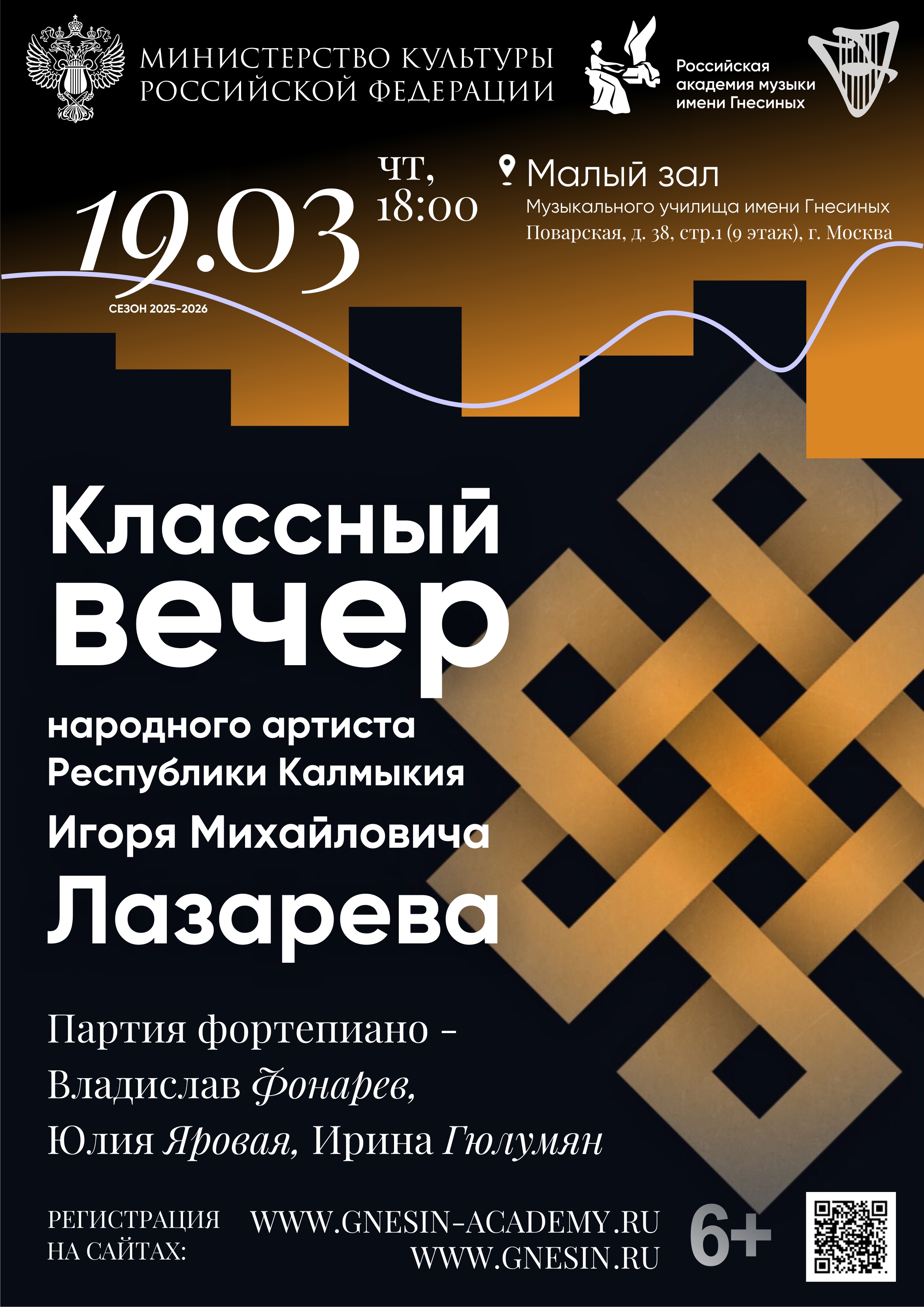 МИНИСТЕРСТВО КУЛЬТУРЫ
РОССИЙСКОЙ ФЕДЕРАЦИИ

Российская
академия музыки
имени Гнесиных

19.03
СЕЗОН 2025-2026

ЧТ,
18:00

Малый зал
Музыкального училища имени Гнесиных
Поварская, д. 38, стр.1 (9 этаж), г. Москва

Классный
вечер
народного артиста
Республики Калмыкия
Игоря Михайловича
Лазарева

Партия фортепиано -
Владислав Фонарев,
Юлия Яровая, Ирина Гюлумян

РЕГИСТРАЦИЯ
НА САЙТАХ:

WWW.GNESIN-ACADEMY.RU
WWW.GNESIN.RU

6+